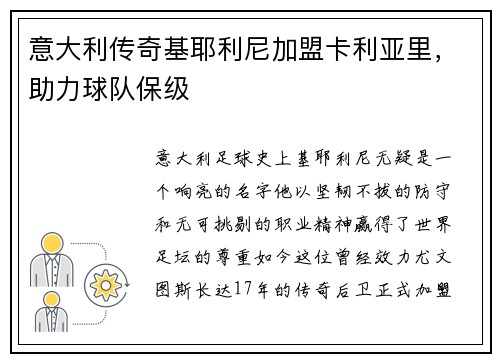 意大利传奇基耶利尼加盟卡利亚里，助力球队保级

意大利足球史上基耶利尼无疑是一个响亮的名字他以坚韧不拔的防守和无可挑剔的职业精神赢得了世界足坛的尊重如今这位曾经效力尤文图斯长达17年的传奇后卫正式加盟